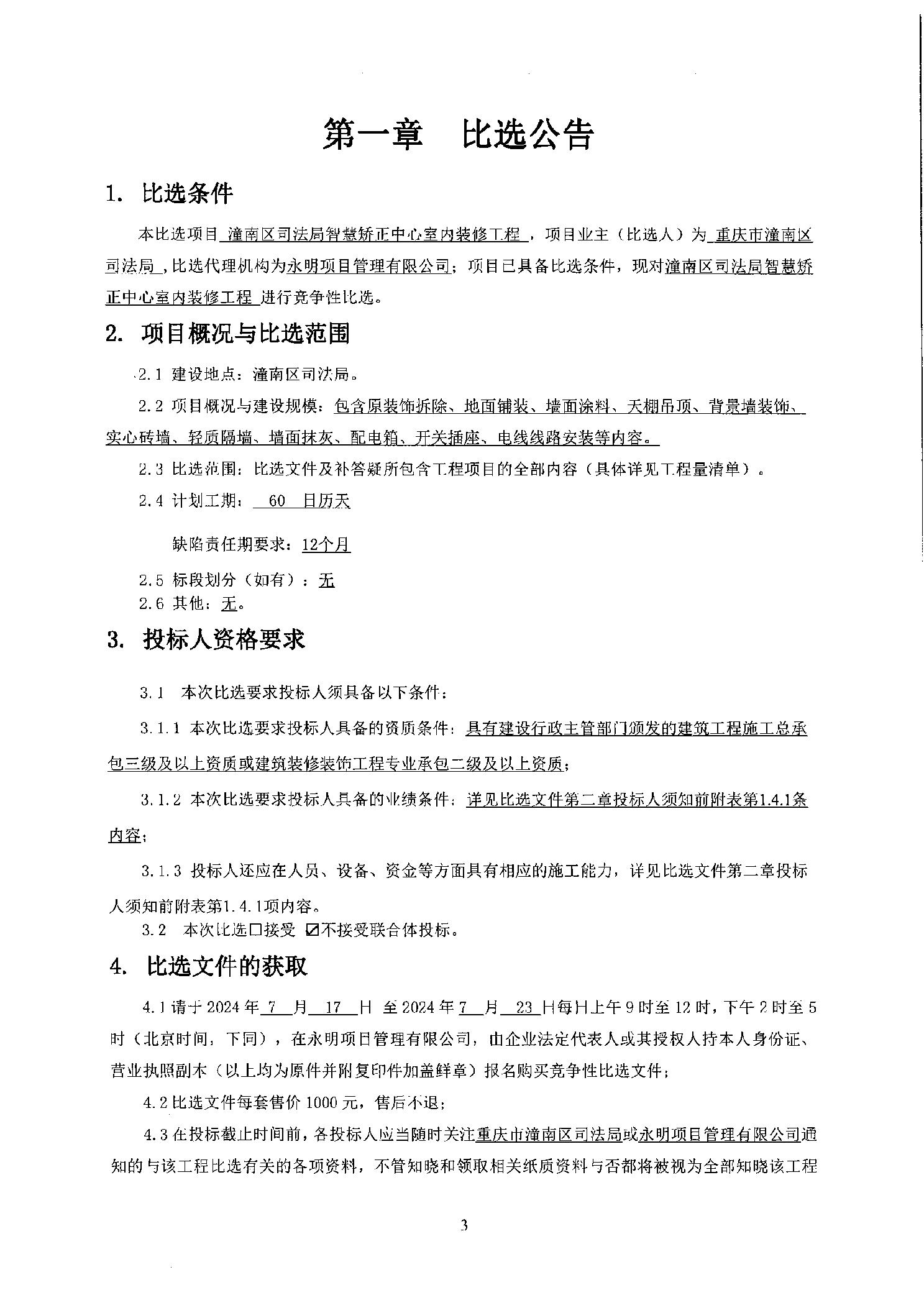 第一章　比选公告

1. 比选条件

本比选项目 潼南区司法局智慧矫正中心室内装修工程 ，项目业主（比选人）为 重庆市潼南区司法局 ，比选代理机构为永明项目管理有限公司；项目已具备比选条件，现对潼南区司法局智慧矫正中心室内装修工程 进行竞争性比选。

2. 项目概况与比选范围

2.1 建设地点：潼南区司法局。

2.2 项目概况与建设规模：包含原装饰拆除、地面铺装、墙面涂料、天棚吊顶、背景墙装饰、实心砖墙、轻质隔墙、墙面抹灰、配电箱、开关插座、电线线路安装等内容。

2.3 比选范围：比选文件及补答疑所包含工程项目的全部内容（具体详见工程量清单）。

2.4 计划工期： 60 日历天

缺陷责任期要求：12个月

2.5 标段划分（如有）：无

2.6 其他：无。

3. 投标人资格要求

3.1 本次比选要求投标人须具备以下条件：

3.1.1 本次比选要求投标人具备的资质条件：具有建设行政主管部门颁发的建筑工程施工总承包三级及以上资质或建筑装修装饰工程专业承包二级及以上资质；

3.1.2 本次比选要求投标人具备的业绩条件：详见比选文件第二章投标人须知前附表第1.4.1条内容；

3.1.3 投标人还应在人员、设备、资金等方面具有相应的施工能力，详见比选文件第二章投标人须知前附表第1.4.1项内容。

3.2 本次比选☐接受 ☑不接受联合体投标。

4. 比选文件的获取

4.1 请于 2024 年 7 月 17 日 至 2024 年 7 月 23 日每日上午 9 时至 12 时，下午 2 时至 5 时（北京时间，下同），在永明项目管理有限公司，由企业法定代表人或其授权人持本人身份证、营业执照副本（以上均为原件并附复印件加盖鲜章）报名购买竞争性比选文件；

4.2 比选文件每套售价 1000 元，售后不退；

4.3 在投标截止时间前，各投标人应当随时关注重庆市潼南区司法局或永明项目管理有限公司通知的与该工程比选有关的各项资料，不管知晓和领取相关纸质资料与否都将被视为全部知晓该工程

3